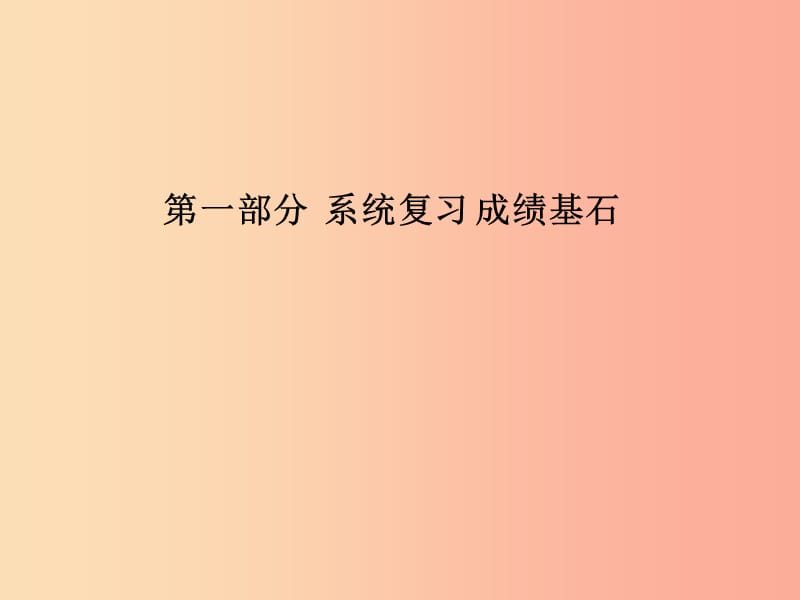 第一部分 系统复习 成绩基石